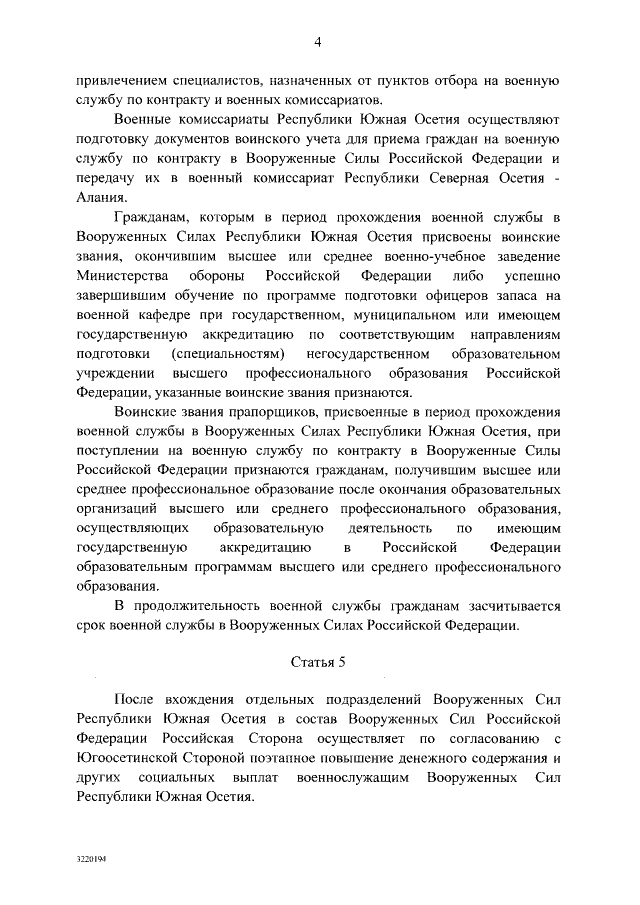 4

привлечением специалистов, назначенных от пунктов отбора на военную службу по контракту и военных комиссариатов.

Военные комиссариаты Республики Южная Осетия осуществляют подготовку документов воинского учета для приема граждан на военную службу по контракту в Вооруженные Силы Российской Федерации и передачу их в военный комиссариат Республики Северная Осетия - Алания.

Гражданам, которым в период прохождения военной службы в Вооруженных Силах Республики Южная Осетия присвоены воинские звания, окончившим высшее или среднее военно-учебное заведение Министерства обороны Российской Федерации либо успешно завершившим обучение по программе подготовки офицеров запаса на военной кафедре при государственном, муниципальном или имеющем государственную аккредитацию по соответствующим направлениям подготовки (специальностям) негосударственном образовательном учреждении высшего профессионального образования Российской Федерации, указанные воинские звания признаются.

Воинские звания прапорщиков, присвоенные в период прохождения военной службы в Вооруженных Силах Республики Южная Осетия, при поступлении на военную службу по контракту в Вооруженные Силы Российской Федерации признаются гражданам, получившим высшее или среднее профессиональное образование после окончания образовательных организаций высшего или среднего профессионального образования, осуществляющих образовательную деятельность по имеющим государственную аккредитацию в Российской Федерации образовательным программам высшего или среднего профессионального образования.

В продолжительность военной службы гражданам засчитывается срок военной службы в Вооруженных Силах Российской Федерации.

Статья 5

После вхождения отдельных подразделений Вооруженных Сил Республики Южная Осетия в состав Вооруженных Сил Российской Федерации Российская Сторона осуществляет по согласованию с Югоосетинской Стороной поэтапное повышение денежного содержания и других социальных выплат военнослужащим Вооруженных Сил Республики Южная Осетия.

3220194